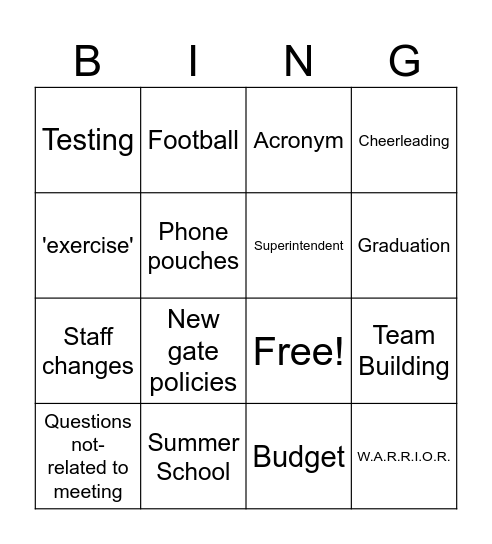 | B | I | N | G |
|---|---|---|---|
| Testing | Football | Acronym | Cheerleading |
| 'exercise' | Phone pouches | Superintendent | Graduation |
| Staff changes | New gate policies | Free! | Team Building |
| Questions not-related to meeting | Summer School | Budget | W.A.R.R.I.O.R. |